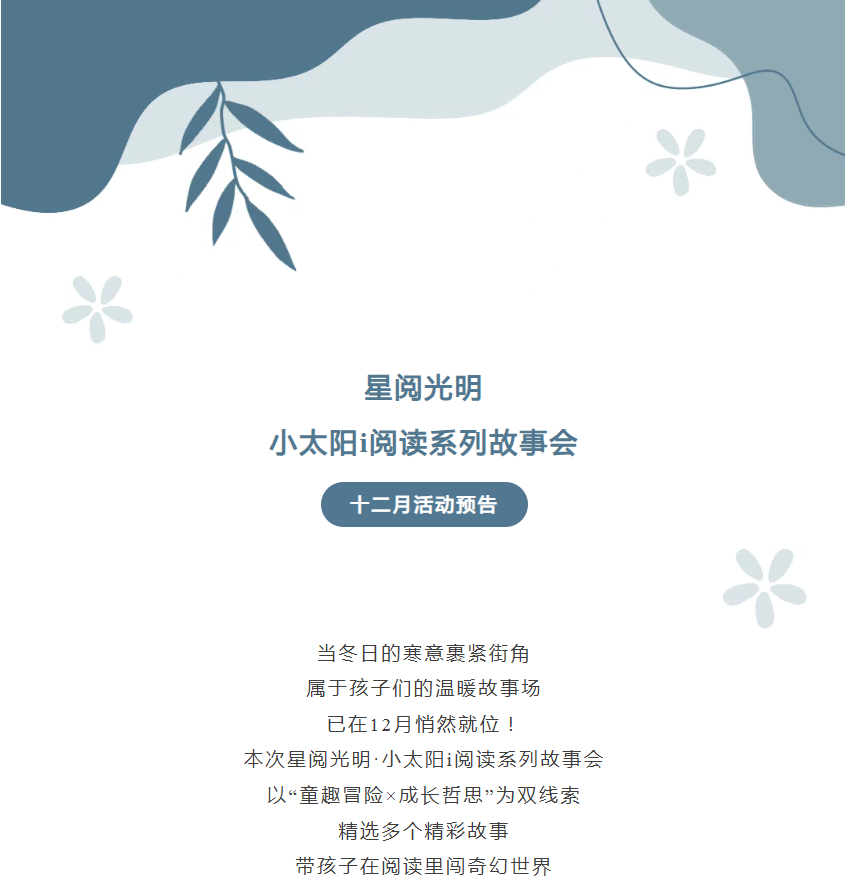 星阅光明

小太阳i阅读系列故事会

十二月活动预告

当冬日的寒意裹紧街角
属于孩子们的温暖故事场
已在12月悄然就位！
本次星阅光明·小太阳i阅读系列故事会
以“童趣冒险×成长哲思”为双线索
精选多个精彩故事
带孩子在阅读里闯奇幻世界